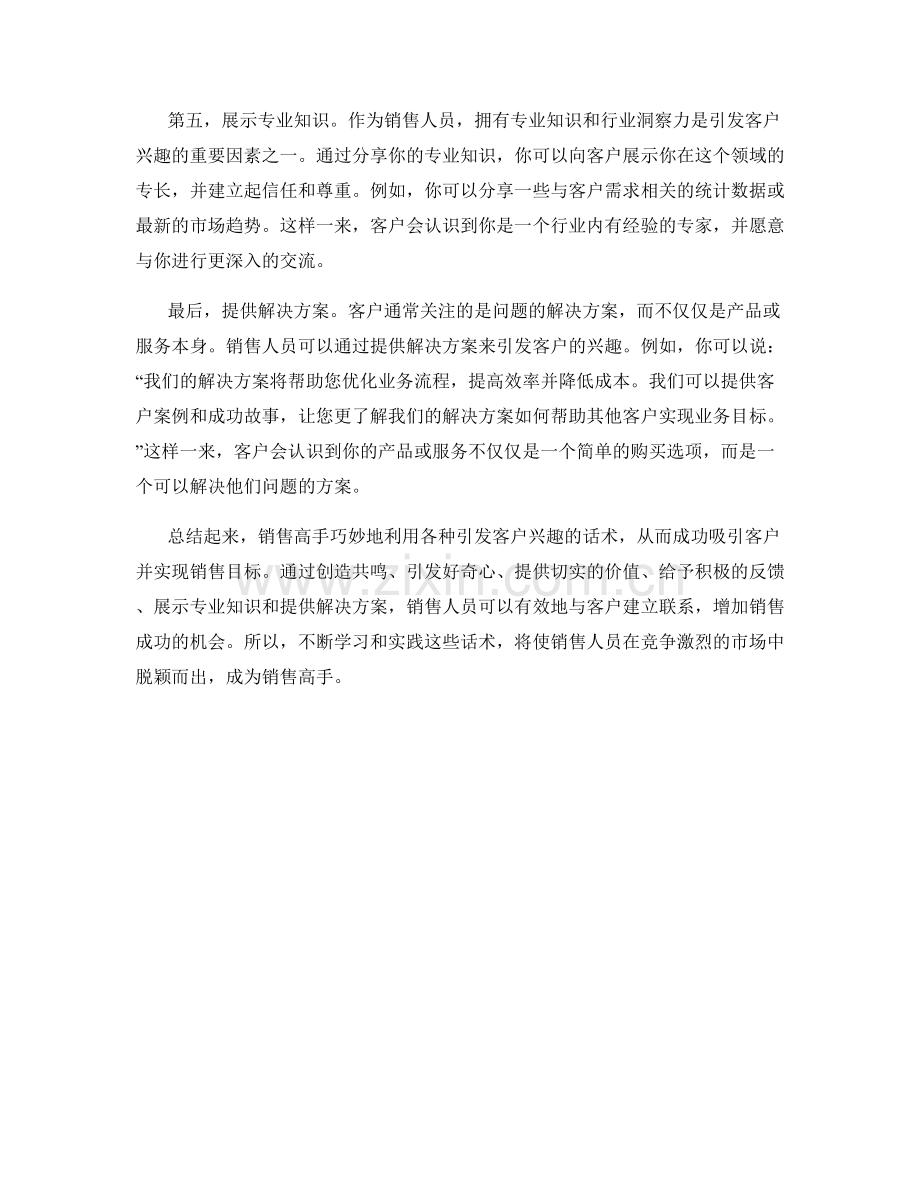 第五，展示专业知识。作为销售人员，拥有专业知识和行业洞察力是引发客户兴趣的重要因素之一。通过分享你的专业知识，你可以向客户展示你在这个领域的专长，并建立起信任和尊重。例如，你可以分享一些与客户需求相关的统计数据或最新的市场趋势。这样一来，客户会认识到你是一个行业内有经验的专家，并愿意与你进行更深入的交流。

最后，提供解决方案。客户通常关注的是问题的解决方案，而不仅仅是产品或服务本身。销售人员可以通过提供解决方案来引发客户的兴趣。例如，你可以说：“我们的解决方案将帮助您优化业务流程，提高效率并降低成本。我们可以提供客户案例和成功故事，让您更了解我们的解决方案如何帮助其他客户实现业务目标。”这样一来，客户会认识到你的产品或服务不仅仅是一个简单的购买选项，而是一个可以解决他们问题的方案。

总结起来，销售高手巧妙地利用各种引发客户兴趣的话术，从而成功吸引客户并实现销售目标。通过创造共鸣、引发好奇心、提供切实的价值、给予积极的反馈、展示专业知识和提供解决方案，销售人员可以有效地与客户建立联系，增加销售成功的机会。所以，不断学习和实践这些话术，将使销售人员在竞争激烈的市场中脱颖而出，成为销售高手。

zixin.com.cn